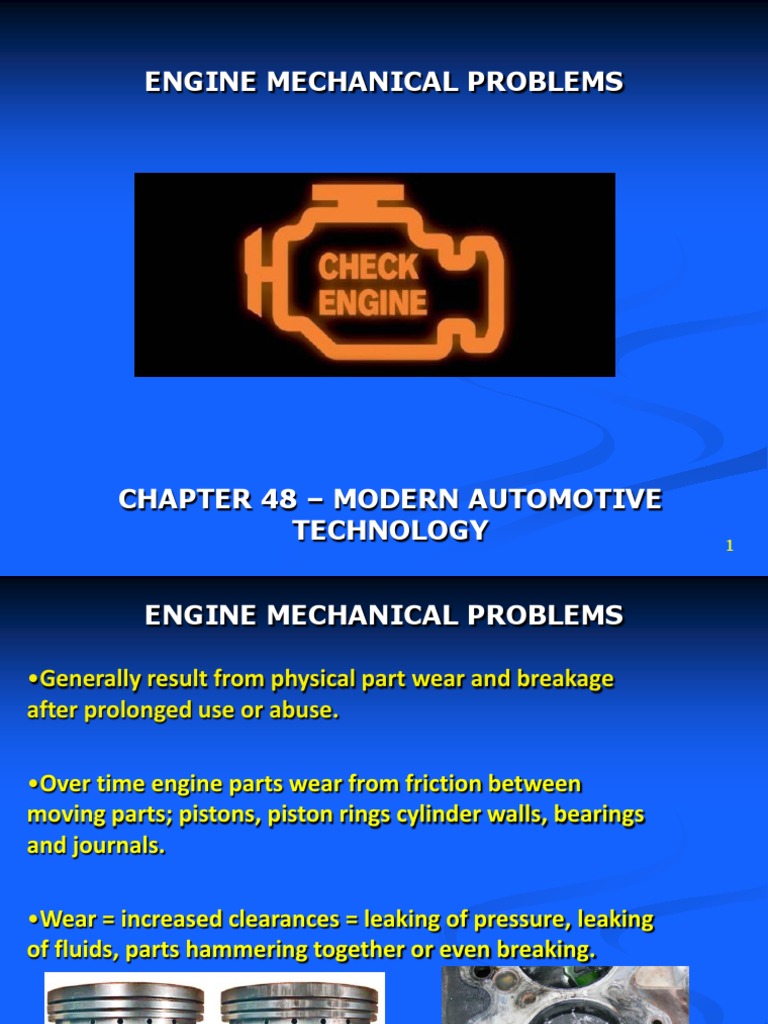 ENGINE MECHANICAL PROBLEMS

CHECK ENGINE

CHAPTER 48 – MODERN AUTOMOTIVE TECHNOLOGY

1

ENGINE MECHANICAL PROBLEMS

•Generally result from physical part wear and breakage after prolonged use or abuse.

•Over time engine parts wear from friction between moving parts; pistons, piston rings cylinder walls, bearings and journals.

•Wear = increased clearances = leaking of pressure, leaking of fluids, parts hammering together or even breaking.